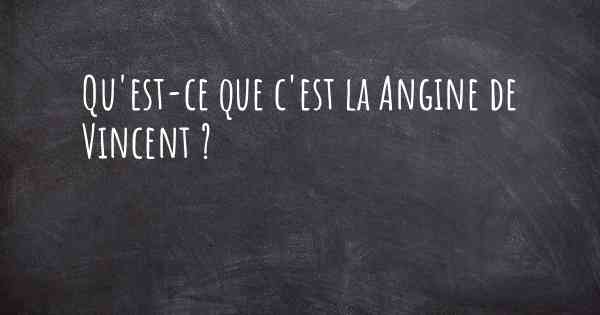 Qu'est-ce que c'est la Angine de Vincent ?